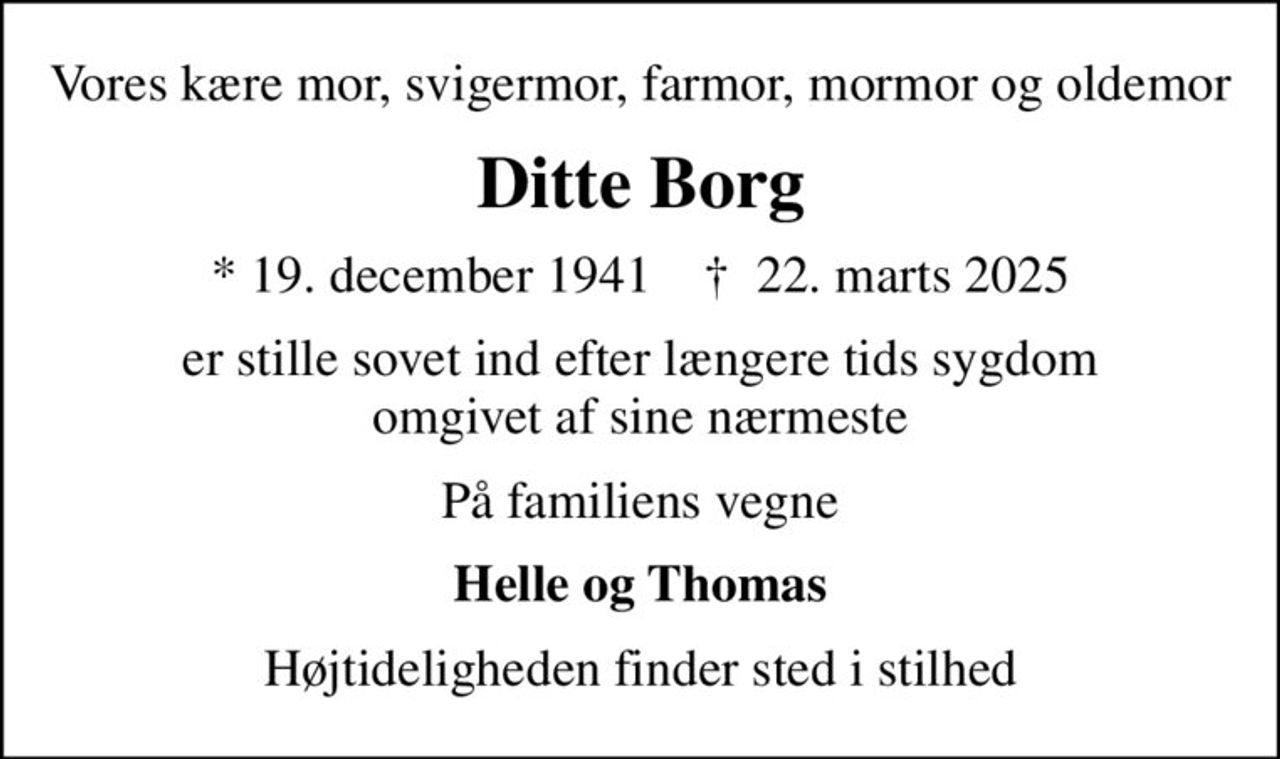 Vores kære mor, svigermor, farmor, mormor og oldemor

Ditte Borg

* 19. december 1941 † 22. marts 2025

er stille sovet ind efter længere tids sygdom omgivet af sine nærmeste

På familiens vegne

Helle og Thomas

Højtideligheden finder sted i stilhed